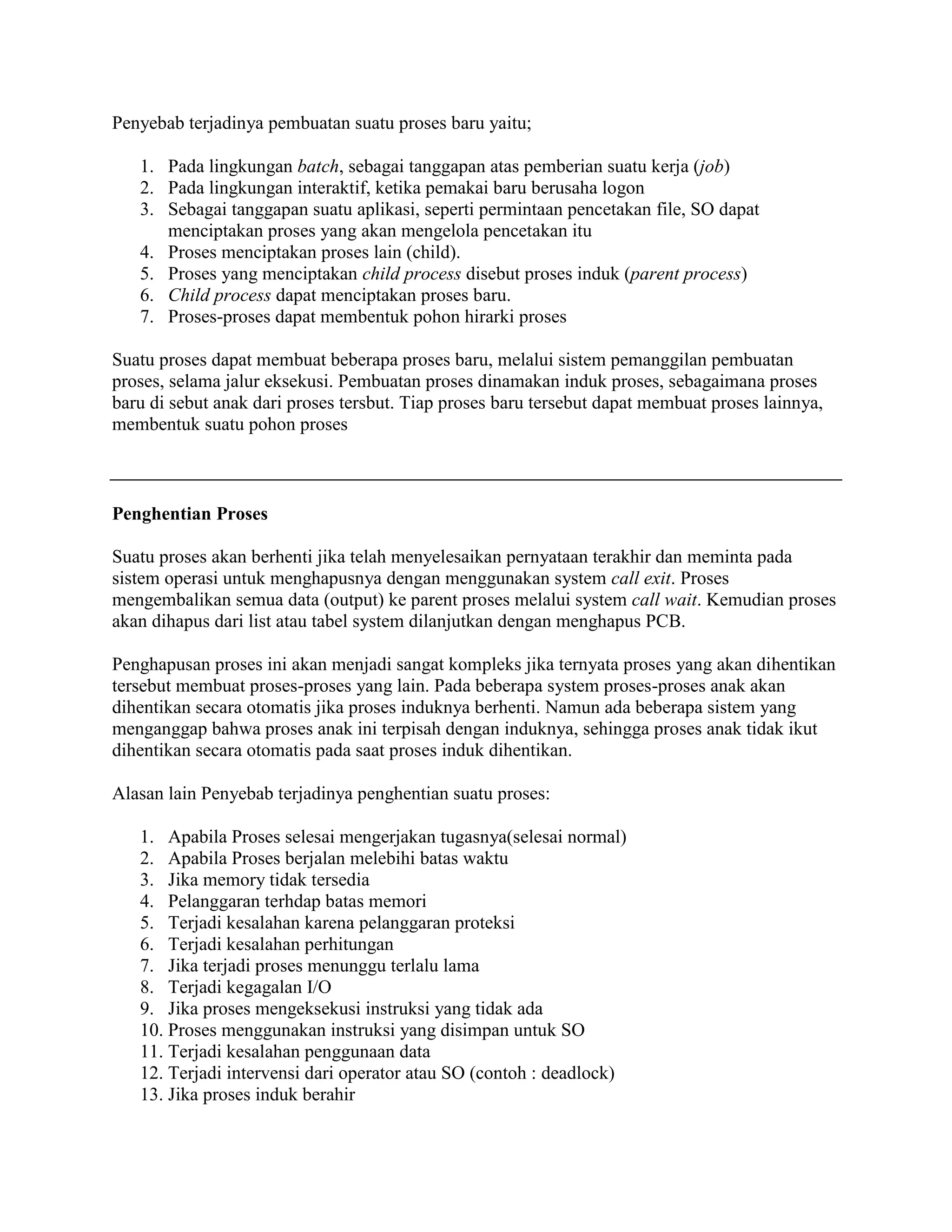 Penyebab terjadinya pembuatan suatu proses baru yaitu;

1. Pada lingkungan batch, sebagai tanggapan atas pemberian suatu kerja (job)
2. Pada lingkungan interaktif, ketika pemakai baru berusaha logon
3. Sebagai tanggapan suatu aplikasi, seperti permintaan pencetakan file, SO dapat menciptakan proses yang akan mengelola pencetakan itu
4. Proses menciptakan proses lain (child).
5. Proses yang menciptakan child process disebut proses induk (parent process)
6. Child process dapat menciptakan proses baru.
7. Proses-proses dapat membentuk pohon hirarki proses

Suatu proses dapat membuat beberapa proses baru, melalui sistem pemanggilan pembuatan proses, selama jalur eksekusi. Pembuatan proses dinamakan induk proses, sebagaimana proses baru di sebut anak dari proses tersbut. Tiap proses baru tersebut dapat membuat proses lainnya, membentuk suatu pohon proses

Penghentian Proses

Suatu proses akan berhenti jika telah menyelesaikan pernyataan terakhir dan meminta pada sistem operasi untuk menghapusnya dengan menggunakan system call exit. Proses mengembalikan semua data (output) ke parent proses melalui system call wait. Kemudian proses akan dihapus dari list atau tabel system dilanjutkan dengan menghapus PCB.

Penghapusan proses ini akan menjadi sangat kompleks jika ternyata proses yang akan dihentikan tersebut membuat proses-proses yang lain. Pada beberapa system proses-proses anak akan dihentikan secara otomatis jika proses induknya berhenti. Namun ada beberapa sistem yang menganggap bahwa proses anak ini terpisah dengan induknya, sehingga proses anak tidak ikut dihentikan secara otomatis pada saat proses induk dihentikan.

Alasan lain Penyebab terjadinya penghentian suatu proses:

1. Apabila Proses selesai mengerjakan tugasnya(selesai normal)
2. Apabila Proses berjalan melebihi batas waktu
3. Jika memory tidak tersedia
4. Pelanggaran terhdap batas memori
5. Terjadi kesalahan karena pelanggaran proteksi
6. Terjadi kesalahan perhitungan
7. Jika terjadi proses menunggu terlalu lama
8. Terjadi kegagalan I/O
9. Jika proses mengeksekusi instruksi yang tidak ada
10. Proses menggunakan instruksi yang disimpan untuk SO
11. Terjadi kesalahan penggunaan data
12. Terjadi intervensi dari operator atau SO (contoh : deadlock)
13. Jika proses induk berahir